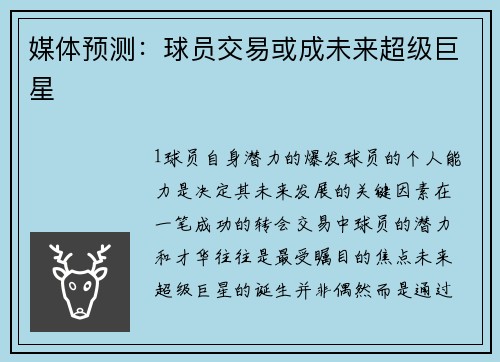 媒体预测：球员交易或成未来超级巨星

1球员自身潜力的爆发球员的个人能力是决定其未来发展的关键因素在一笔成功的转会交易中球员的潜力和才华往往是最受瞩目的焦点未来超级巨星的诞生并非偶然而是通过